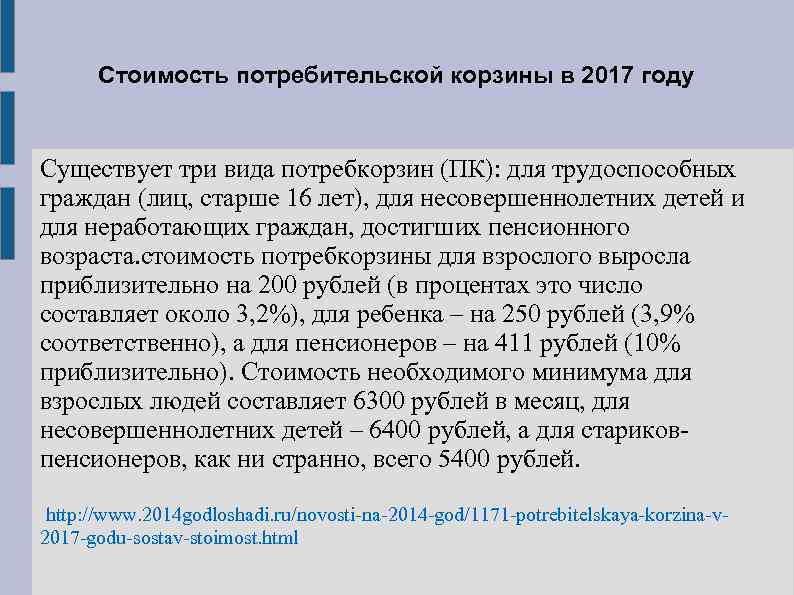 Стоимость потребительской корзины в 2017 году

Существует три вида потребкорзин (ПК): для трудоспособных граждан (лиц, старше 16 лет), для несовершеннолетних детей и для неработающих граждан, достигших пенсионного возраста.стоимость потребкорзины для взрослого выросла приблизительно на 200 рублей (в процентах это число составляет около 3,2%), для ребенка – на 250 рублей (3,9% соответственно), а для пенсионеров – на 411 рублей (10% приблизительно). Стоимость необходимого минимума для взрослых людей составляет 6300 рублей в месяц, для несовершеннолетних детей – 6400 рублей, а для стариков-пенсионеров, как ни странно, всего 5400 рублей.

http://www.2014godloshadi.ru/novosti-na-2014-god/1171-potrebitelskaya-korzina-v-2017-godu-sostav-stoimost.html